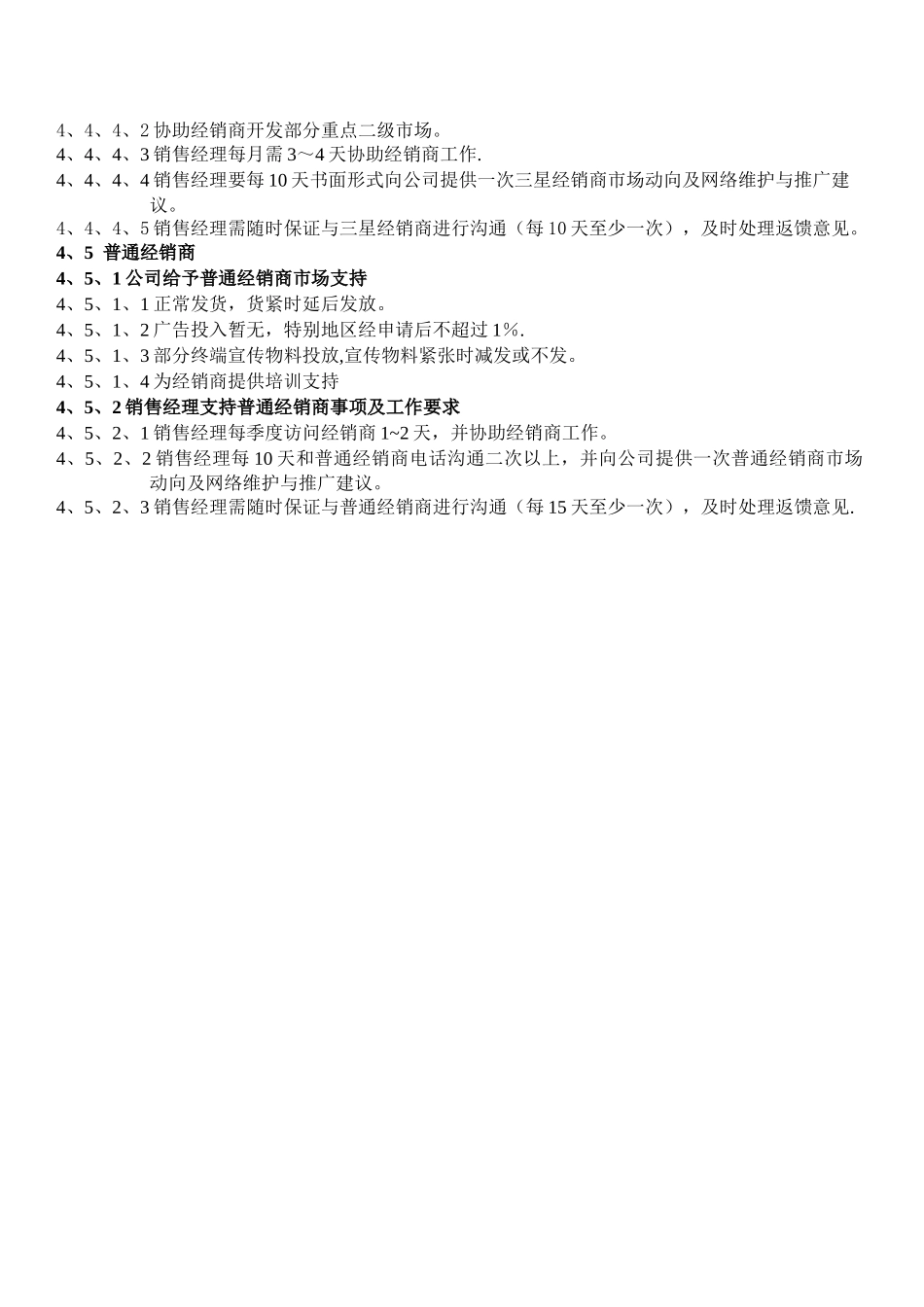 4、4、4、2 协助经销商开发部分重点二级市场。
4、4、4、3 销售经理每月需 3～4 天协助经销商工作.
4、4、4、4 销售经理要每 10 天书面形式向公司提供一次三星经销商市场动向及网络维护与推广建议。
4、4、4、5 销售经理需随时保证与三星经销商进行沟通（每 10 天至少一次），及时处理返馈意见。
4、5 普通经销商
4、5、1 公司给予普通经销商市场支持
4、5、1、1 正常发货，货紧时延后发放。
4、5、1、2 广告投入暂无，特别地区经申请后不超过 1%.
4、5、1、3 部分终端宣传物料投放,宣传物料紧张时减发或不发。
4、5、1、4 为经销商提供培训支持
4、5、2 销售经理支持普通经销商事项及工作要求
4、5、2、1 销售经理每季度访问经销商 1~2 天，并协助经销商工作。
4、5、2、2 销售经理每 10 天和普通经销商电话沟通二次以上，并向公司提供一次普通经销商市场动向及网络维护与推广建议。
4、5、2、3 销售经理需随时保证与普通经销商进行沟通（每 15 天至少一次），及时处理返馈意见.